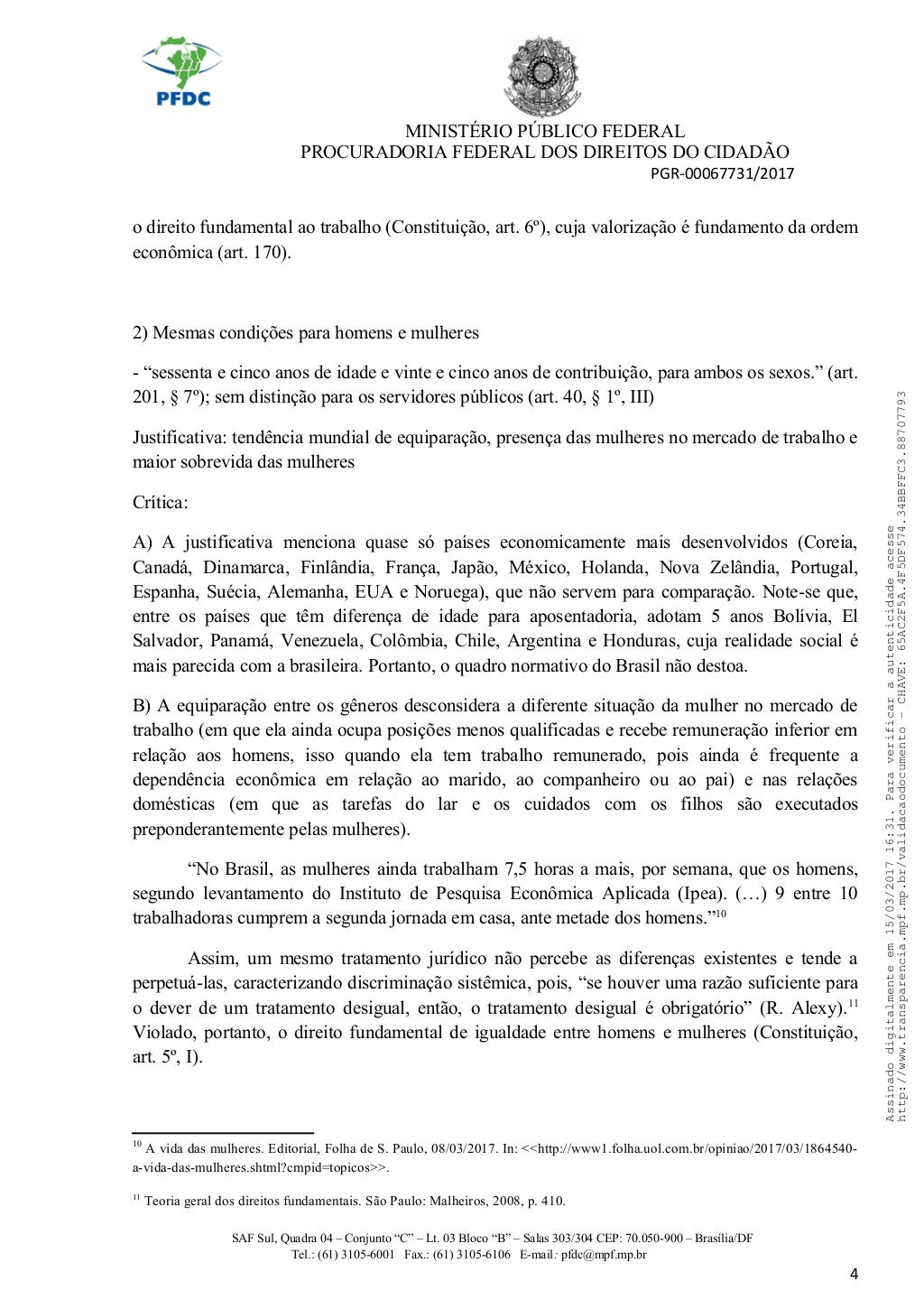 PFDC

MINISTÉRIO PÚBLICO FEDERAL
PROCURADORIA FEDERAL DOS DIREITOS DO CIDADÃO
PGR-00067731/2017

o direito fundamental ao trabalho (Constituição, art. 6º), cuja valorização é fundamento da ordem econômica (art. 170).

2) Mesmas condições para homens e mulheres

- “sessenta e cinco anos de idade e vinte e cinco anos de contribuição, para ambos os sexos.” (art. 201, § 7º); sem distinção para os servidores públicos (art. 40, § 1º, III)

Justificativa: tendência mundial de equiparação, presença das mulheres no mercado de trabalho e maior sobrevida das mulheres

Crítica:

A) A justificativa menciona quase só países economicamente mais desenvolvidos (Coreia, Canadá, Dinamarca, Finlândia, França, Japão, México, Holanda, Nova Zelândia, Portugal, Espanha, Suécia, Alemanha, EUA e Noruega), que não servem para comparação. Note-se que, entre os países que têm diferença de idade para aposentadoria, adotam 5 anos Bolívia, El Salvador, Panamá, Venezuela, Colômbia, Chile, Argentina e Honduras, cuja realidade social é mais parecida com a brasileira. Portanto, o quadro normativo do Brasil não destoa.

B) A equiparação entre os gêneros desconsidera a diferente situação da mulher no mercado de trabalho (em que ela ainda ocupa posições menos qualificadas e recebe remuneração inferior em relação aos homens, isso quando ela tem trabalho remunerado, pois ainda é frequente a dependência econômica em relação ao marido, ao companheiro ou ao pai) e nas relações domésticas (em que as tarefas do lar e os cuidados com os filhos são executados preponderantemente pelas mulheres).

“No Brasil, as mulheres ainda trabalham 7,5 horas a mais, por semana, que os homens, segundo levantamento do Instituto de Pesquisa Econômica Aplicada (Ipea). (…) 9 entre 10 trabalhadoras cumprem a segunda jornada em casa, ante metade dos homens.”$^{10}$

Assim, um mesmo tratamento jurídico não percebe as diferenças existentes e tende a perpetuá-las, caracterizando discriminação sistêmica, pois, “se houver uma razão suficiente para o dever de um tratamento desigual, então, o tratamento desigual é obrigatório” (R. Alexy).$^{11}$ Violado, portanto, o direito fundamental de igualdade entre homens e mulheres (Constituição, art. 5º, I).

$^{10}$ A vida das mulheres. Editorial, Folha de S. Paulo, 08/03/2017. In: <<http://www1.folha.uol.com.br/opiniao/2017/03/1864540-a-vida-das-mulheres.shtml?cmpid=topicos>>.

$^{11}$ Teoria geral dos direitos fundamentais. São Paulo: Malheiros, 2008, p. 410.

SAF Sul, Quadra 04 – Conjunto “C” – Lt. 03 Bloco “B” – Salas 303/304 CEP: 70.050-900 – Brasília/DF
Tel.: (61) 3105-6001 Fax.: (61) 3105-6106 E-mail: pfdc@mpf.mp.br

4

Assinado digitalmente em 15/03/2017 16:31. Para verificar a autenticidade acesse http://www.transparencia.mpf.mp.br/validacaodocumento - CHAVE: 65AC2F5A.4F5DF574.34BBFFC3.88707793